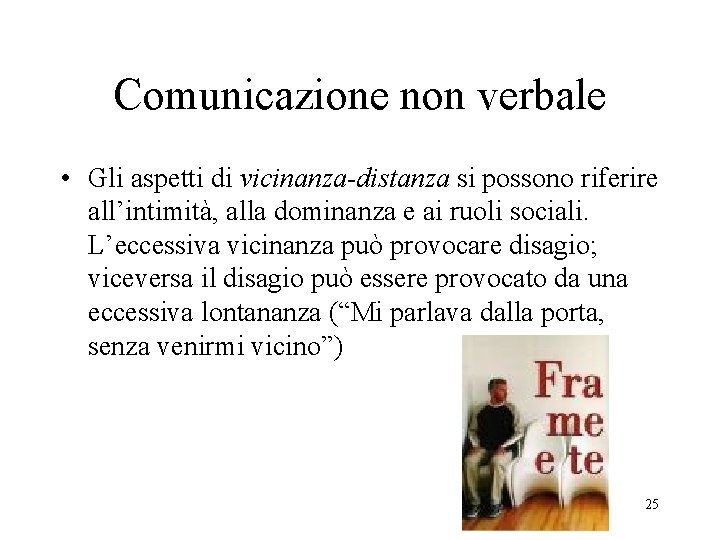 Comunicazione non verbale

• Gli aspetti di vicinanza-distanza si possono riferire all'intimità, alla dominanza e ai ruoli sociali. L'eccessiva vicinanza può provocare disagio; viceversa il disagio può essere provocato da una eccessiva lontananza ("Mi parlava dalla porta, senza venirmi vicino")

Fra
me
e te

25